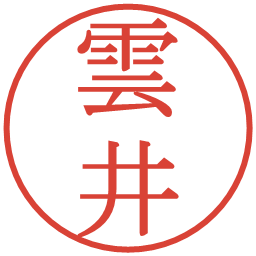 雲井